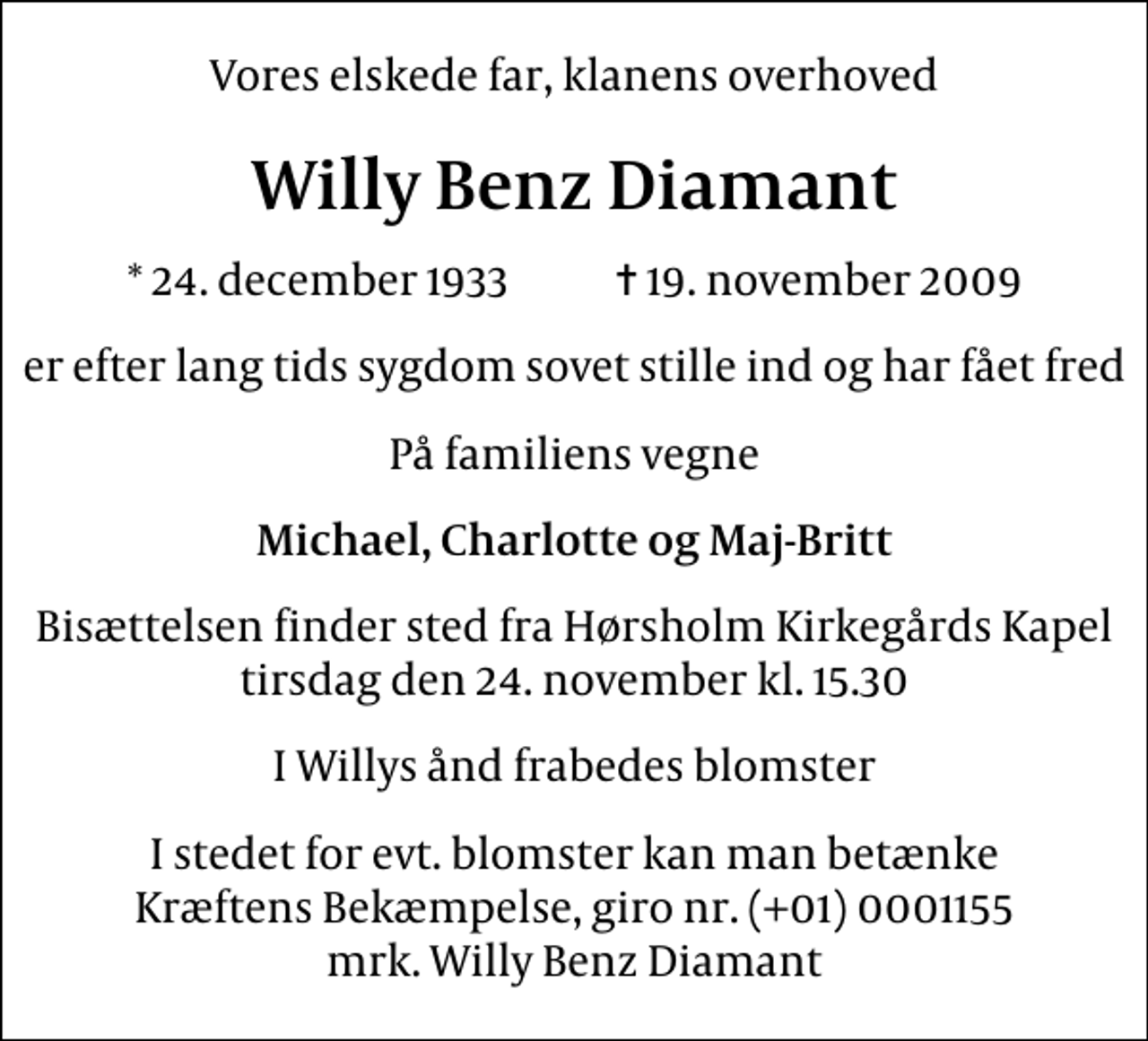 Vores elskede far, klanens overhoved

Willy Benz Diamant

* 24. december 1933 † 19. november 2009

er efter lang tids sygdom sovet stille ind og har fået fred

På familiens vegne

Michael, Charlotte og Maj-Britt

Bisættelsen finder sted fra Hørsholm Kirkegårds Kapel tirsdag den 24. november kl. 15.30

I Willys ånd frabedes blomster

I stedet for evt. blomster kan man betænke Kræftens Bekæmpelse, giro nr. (+01) 0001155 mrk. Willy Benz Diamant